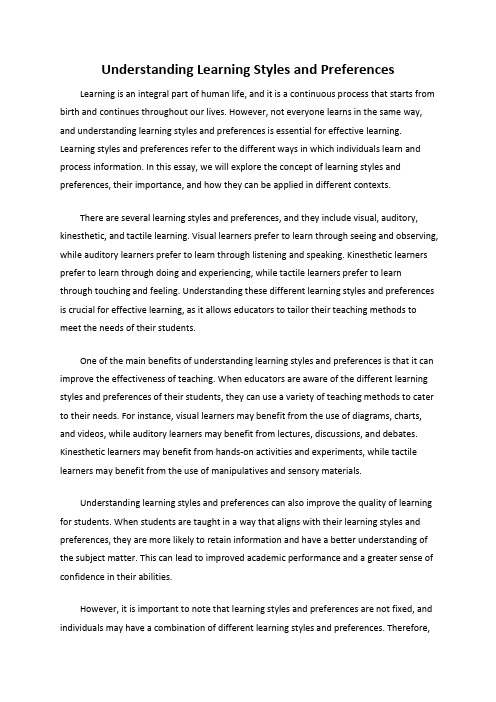 Understanding Learning Styles and Preferences

Learning is an integral part of human life, and it is a continuous process that starts from birth and continues throughout our lives. However, not everyone learns in the same way, and understanding learning styles and preferences is essential for effective learning. Learning styles and preferences refer to the different ways in which individuals learn and process information. In this essay, we will explore the concept of learning styles and preferences, their importance, and how they can be applied in different contexts.

There are several learning styles and preferences, and they include visual, auditory, kinesthetic, and tactile learning. Visual learners prefer to learn through seeing and observing, while auditory learners prefer to learn through listening and speaking. Kinesthetic learners prefer to learn through doing and experiencing, while tactile learners prefer to learn through touching and feeling. Understanding these different learning styles and preferences is crucial for effective learning, as it allows educators to tailor their teaching methods to meet the needs of their students.

One of the main benefits of understanding learning styles and preferences is that it can improve the effectiveness of teaching. When educators are aware of the different learning styles and preferences of their students, they can use a variety of teaching methods to cater to their needs. For instance, visual learners may benefit from the use of diagrams, charts, and videos, while auditory learners may benefit from lectures, discussions, and debates. Kinesthetic learners may benefit from hands-on activities and experiments, while tactile learners may benefit from the use of manipulatives and sensory materials.

Understanding learning styles and preferences can also improve the quality of learning for students. When students are taught in a way that aligns with their learning styles and preferences, they are more likely to retain information and have a better understanding of the subject matter. This can lead to improved academic performance and a greater sense of confidence in their abilities.

However, it is important to note that learning styles and preferences are not fixed, and individuals may have a combination of different learning styles and preferences. Therefore,